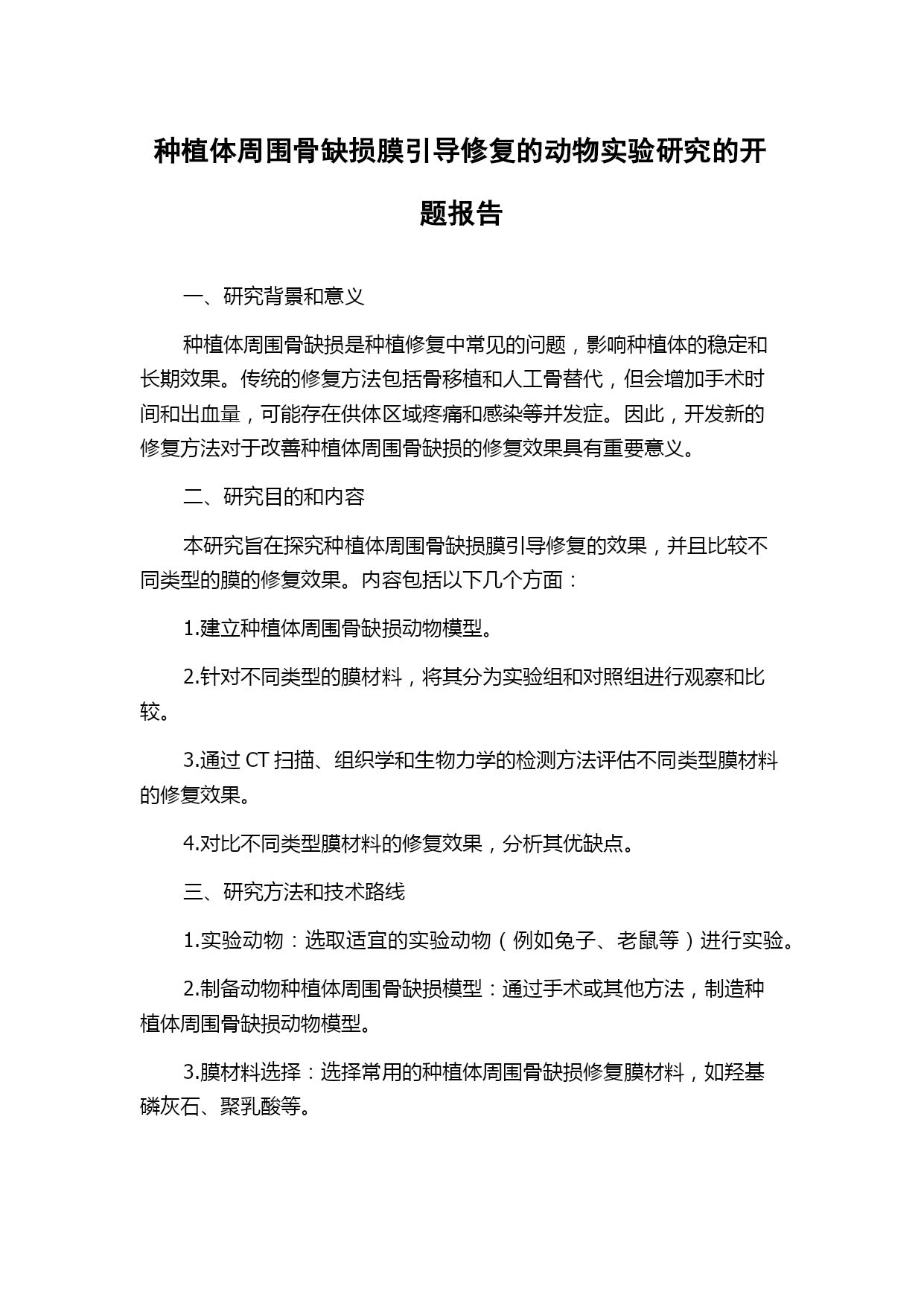 种植体周围骨缺损膜引导修复的动物实验研究的开题报告

一、研究背景和意义

种植体周围骨缺损是种植修复中常见的问题，影响种植体的稳定和长期效果。传统的修复方法包括骨移植和人工骨替代，但会增加手术时间和出血量，可能存在供体区域疼痛和感染等并发症。因此，开发新的修复方法对于改善种植体周围骨缺损的修复效果具有重要意义。

二、研究目的和内容

本研究旨在探究种植体周围骨缺损膜引导修复的效果，并且比较不同类型的膜的修复效果。内容包括以下几个方面：

1.建立种植体周围骨缺损动物模型。

2.针对不同类型的膜材料，将其分为实验组和对照组进行观察和比较。

3.通过 CT 扫描、组织学和生物力学的检测方法评估不同类型膜材料的修复效果。

4.对比不同类型膜材料的修复效果，分析其优缺点。

三、研究方法和技术路线

1.实验动物：选取适宜的实验动物（例如兔子、老鼠等）进行实验。

2.制备动物种植体周围骨缺损模型：通过手术或其他方法，制造种植体周围骨缺损动物模型。

3.膜材料选择：选择常用的种植体周围骨缺损修复膜材料，如羟基磷灰石、聚乳酸等。